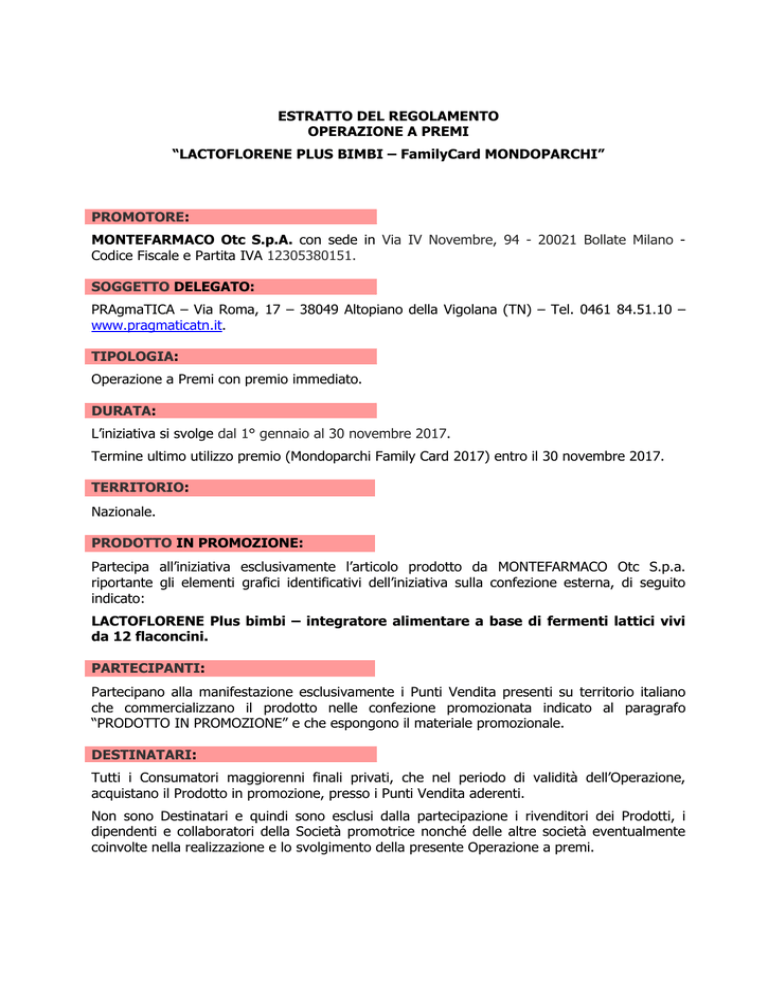 ESTRATTO DEL REGOLAMENTO
OPERAZIONE A PREMI
“LACTOFLORENE PLUS BIMBI – FamilyCard MONDOPARCHI”

PROMOTORE:

MONTEFARMACO Otc S.p.A. con sede in Via IV Novembre, 94 - 20021 Bollate Milano - Codice Fiscale e Partita IVA 12305380151.

SOGGETTO DELEGATO:

PRAgmaTICA – Via Roma, 17 – 38049 Altopiano della Vigolana (TN) – Tel. 0461 84.51.10 – www.pragmaticatn.it.

TIPOLOGIA:

Operazione a Premi con premio immediato.

DURATA:

L’iniziativa si svolge dal 1° gennaio al 30 novembre 2017.

Termine ultimo utilizzo premio (Mondoparchi Family Card 2017) entro il 30 novembre 2017.

TERRITORIO:

Nazionale.

PRODOTTO IN PROMOZIONE:

Partecipa all’iniziativa esclusivamente l’articolo prodotto da MONTEFARMACO Otc S.p.a. riportante gli elementi grafici identificativi dell’iniziativa sulla confezione esterna, di seguito indicato:

LACTOFLORENE Plus bimbi – integratore alimentare a base di fermenti lattici vivi da 12 flaconcini.

PARTECIPANTI:

Partecipano alla manifestazione esclusivamente i Punti Vendita presenti su territorio italiano che commercializzano il prodotto nelle confezione promozionata indicato al paragrafo “PRODOTTO IN PROMOZIONE” e che espongono il materiale promozionale.

DESTINATARI:

Tutti i Consumatori maggiorenni finali privati, che nel periodo di validità dell’Operazione, acquistano il Prodotto in promozione, presso i Punti Vendita aderenti.

Non sono Destinatari e quindi sono esclusi dalla partecipazione i rivenditori dei Prodotti, i dipendenti e collaboratori della Società promotrice nonché delle altre società eventualmente coinvolte nella realizzazione e lo svolgimento della presente Operazione a premi.